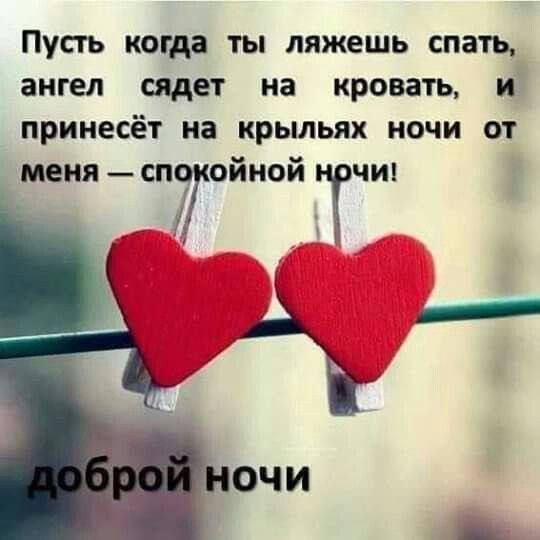 Пусть когда ты ляжешь спать, ангел сядет на кровать, и принесёт на крыльях ночи от меня — спокойной ночи!

доброй ночи